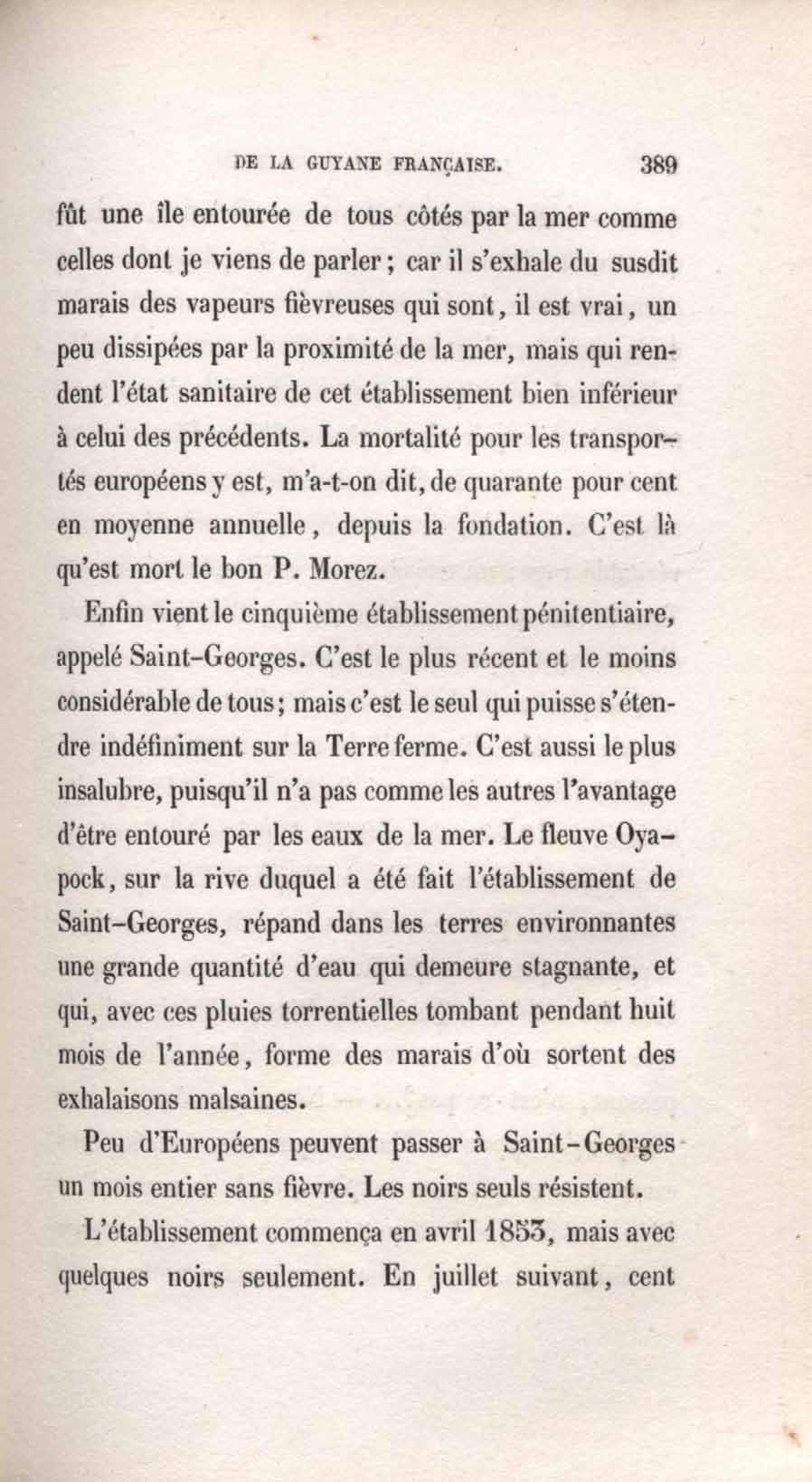 DE LA GUYANE FRANÇAISE. 389

fût une île entourée de tous côtés par la mer comme celles dont je viens de parler ; car il s'exhale du susdit marais des vapeurs fièvreuses qui sont, il est vrai, un peu dissipées par la proximité de la mer, mais qui rendent l'état sanitaire de cet établissement bien inférieur à celui des précédents. La mortalité pour les transportés européens y est, m'a-t-on dit, de quarante pour cent en moyenne annuelle, depuis la fondation. C'est là qu'est mort le bon P. Morez.

Enfin vient le cinquième établissement pénitentiaire, appelé Saint-Georges. C'est le plus récent et le moins considérable de tous ; mais c'est le seul qui puisse s'étendre indéfiniment sur la Terre ferme. C'est aussi le plus insalubre, puisqu'il n'a pas comme les autres l'avantage d'être entouré par les eaux de la mer. Le fleuve Oyapock, sur la rive duquel a été fait l'établissement de Saint-Georges, répand dans les terres environnantes une grande quantité d'eau qui demeure stagnante, et qui, avec ces pluies torrentielles tombant pendant huit mois de l'année, forme des marais d'où sortent des exhalaisons malsaines.

Peu d'Européens peuvent passer à Saint-Georges un mois entier sans fièvre. Les noirs seuls résistent.

L'établissement commença en avril 1853, mais avec quelques noirs seulement. En juillet suivant, cent